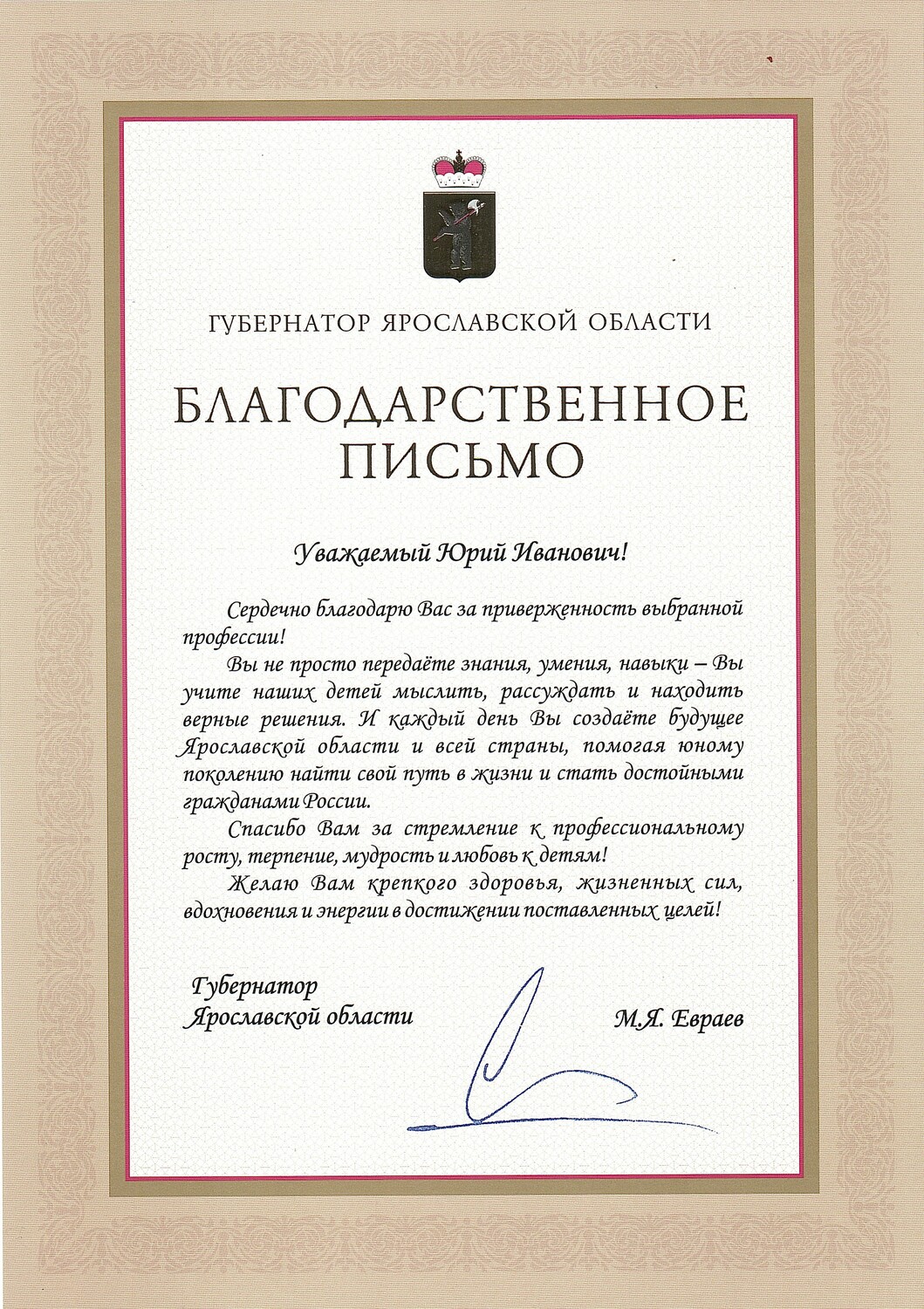 ГУБЕРНАТОР ЯРОСЛАВСКОЙ ОБЛАСТИ

БЛАГОДАРСТВЕННОЕ ПИСЬМО

Уважаемый Юрий Иванович!

Сердечно благодарю Вас за приверженность выбранной профессии!

Вы не просто передаёте знания, умения, навыки – Вы учите наших детей мыслить, рассуждать и находить верные решения. И каждый день Вы создаёте будущее Ярославской области и всей страны, помогая юному поколению найти свой путь в жизни и стать достойными гражданами России.

Спасибо Вам за стремление к профессиональному росту, терпение, мудрость и любовь к детям!

Желаю Вам крепкого здоровья, жизненных сил, вдохновения и энергии в достижении поставленных целей!

Губернатор
Ярославской области

М.Я. Евраев